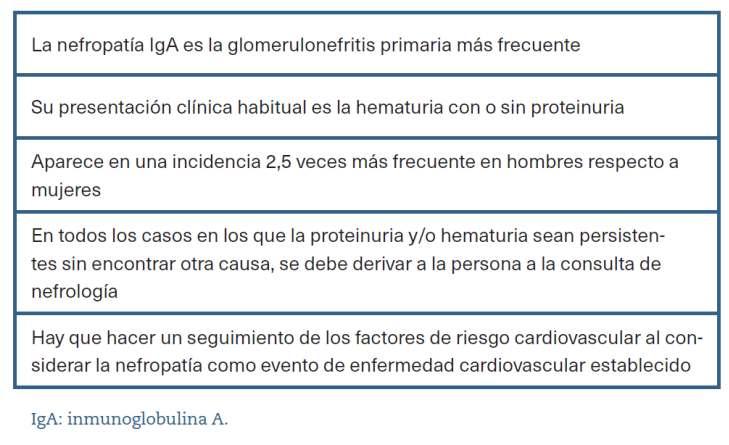 | La nefropatía IgA es la glomerulonefritis primaria más frecuente |
|---|
| Su presentación clínica habitual es la hematuria con o sin proteinuria |
| Aparece en una incidencia 2,5 veces más frecuente en hombres respecto a mujeres |
| En todos los casos en los que la proteinuria y/o hematuria sean persistentes sin encontrar otra causa, se debe derivar a la persona a la consulta de nefrología |
| Hay que hacer un seguimiento de los factores de riesgo cardiovascular al considerar la nefropatía como evento de enfermedad cardiovascular establecido |

IgA: inmunoglobulina A.